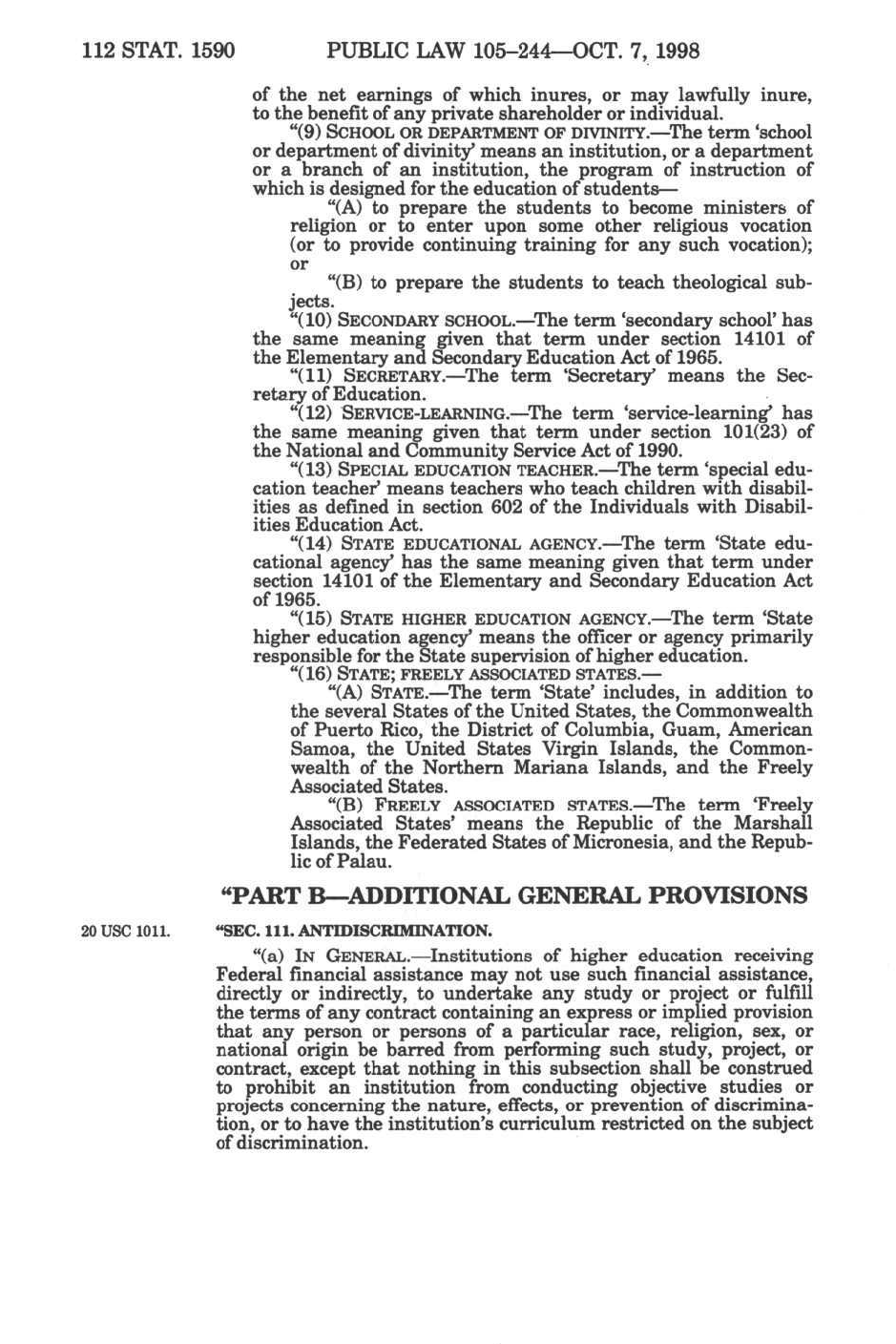 112 STAT. 1590 PUBLIC LAW 105–244—OCT. 7, 1998

of the net earnings of which inures, or may lawfully inure, to the benefit of any private shareholder or individual.

"(9) SCHOOL OR DEPARTMENT OF DIVINITY.—The term 'school or department of divinity' means an institution, or a department or a branch of an institution, the program of instruction of which is designed for the education of students—

"(A) to prepare the students to become ministers of religion or to enter upon some other religious vocation (or to provide continuing training for any such vocation); or

"(B) to prepare the students to teach theological subjects.

"(10) SECONDARY SCHOOL.—The term 'secondary school' has the same meaning given that term under section 14101 of the Elementary and Secondary Education Act of 1965.

"(11) SECRETARY.—The term 'Secretary' means the Secretary of Education.

"(12) SERVICE-LEARNING.—The term 'service-learning' has the same meaning given that term under section 101(23) of the National and Community Service Act of 1990.

"(13) SPECIAL EDUCATION TEACHER.—The term 'special education teacher' means teachers who teach children with disabilities as defined in section 602 of the Individuals with Disabilities Education Act.

"(14) STATE EDUCATIONAL AGENCY.—The term 'State educational agency' has the same meaning given that term under section 14101 of the Elementary and Secondary Education Act of 1965.

"(15) STATE HIGHER EDUCATION AGENCY.—The term 'State higher education agency' means the officer or agency primarily responsible for the State supervision of higher education.

"(16) STATE; FREELY ASSOCIATED STATES.—

"(A) STATE.—The term 'State' includes, in addition to the several States of the United States, the Commonwealth of Puerto Rico, the District of Columbia, Guam, American Samoa, the United States Virgin Islands, the Commonwealth of the Northern Mariana Islands, and the Freely Associated States.

"(B) FREELY ASSOCIATED STATES.—The term 'Freely Associated States' means the Republic of the Marshall Islands, the Federated States of Micronesia, and the Republic of Palau.

"PART B—ADDITIONAL GENERAL PROVISIONS

20 USC 1011.

"SEC. 111. ANTIDISCRIMINATION.

"(a) IN GENERAL.—Institutions of higher education receiving Federal financial assistance may not use such financial assistance, directly or indirectly, to undertake any study or project or fulfill the terms of any contract containing an express or implied provision that any person or persons of a particular race, religion, sex, or national origin be barred from performing such study, project, or contract, except that nothing in this subsection shall be construed to prohibit an institution from conducting objective studies or projects concerning the nature, effects, or prevention of discrimination, or to have the institution's curriculum restricted on the subject of discrimination.